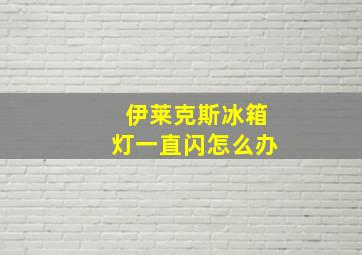 伊莱克斯冰箱
灯一直闪怎么办